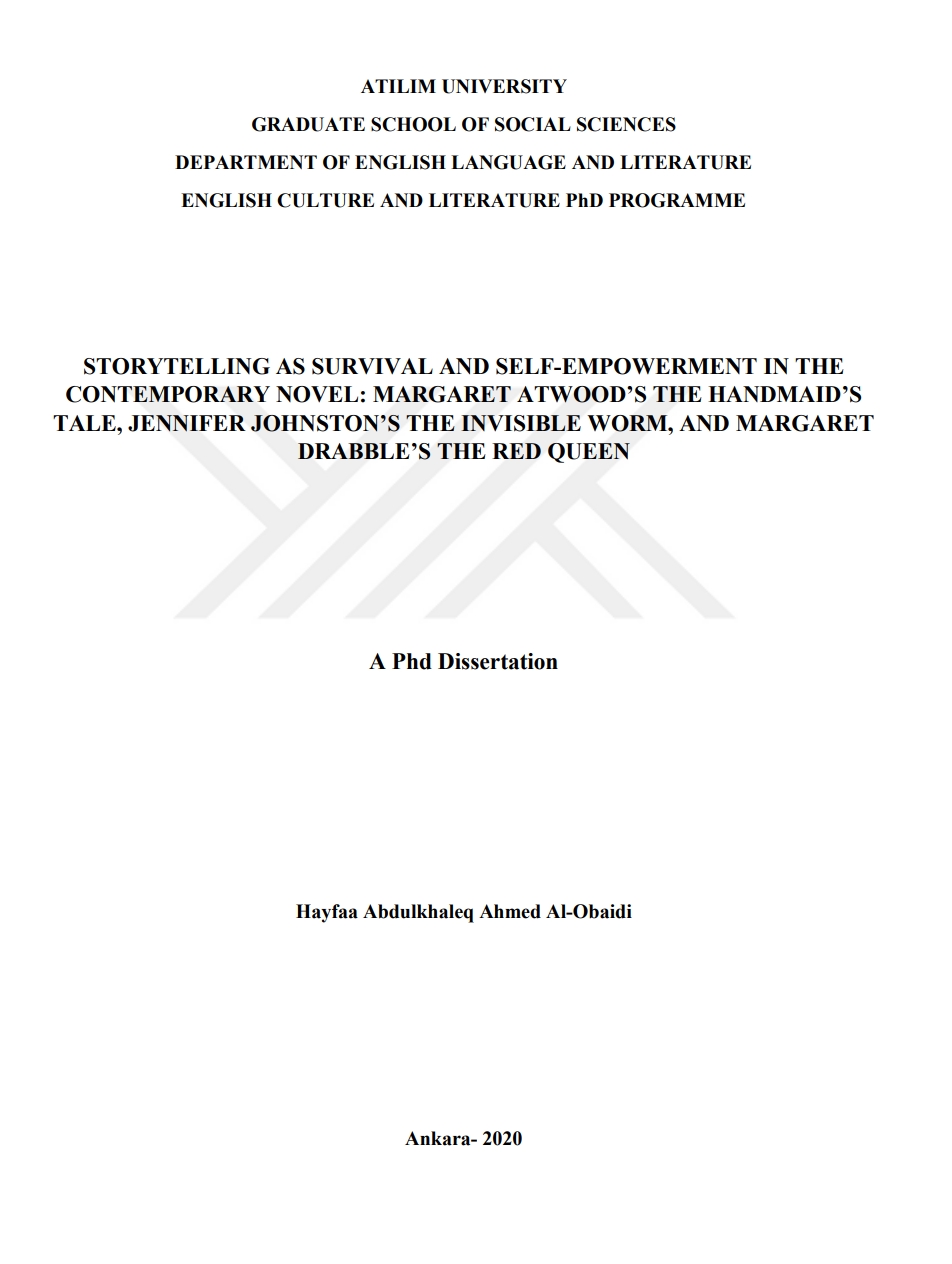 ATILIM UNIVERSITY
GRADUATE SCHOOL OF SOCIAL SCIENCES
DEPARTMENT OF ENGLISH LANGUAGE AND LITERATURE
ENGLISH CULTURE AND LITERATURE PhD PROGRAMME

STORYTELLING AS SURVIVAL AND SELF-EMPOWERMENT IN THE CONTEMPORARY NOVEL: MARGARET ATWOOD'S THE HANDMAID'S TALE, JENNIFER JOHNSTON'S THE INVISIBLE WORM, AND MARGARET DRABBLE'S THE RED QUEEN

A Phd Dissertation

Hayfaa Abdulkhaleq Ahmed Al-Obaidi

Ankara- 2020